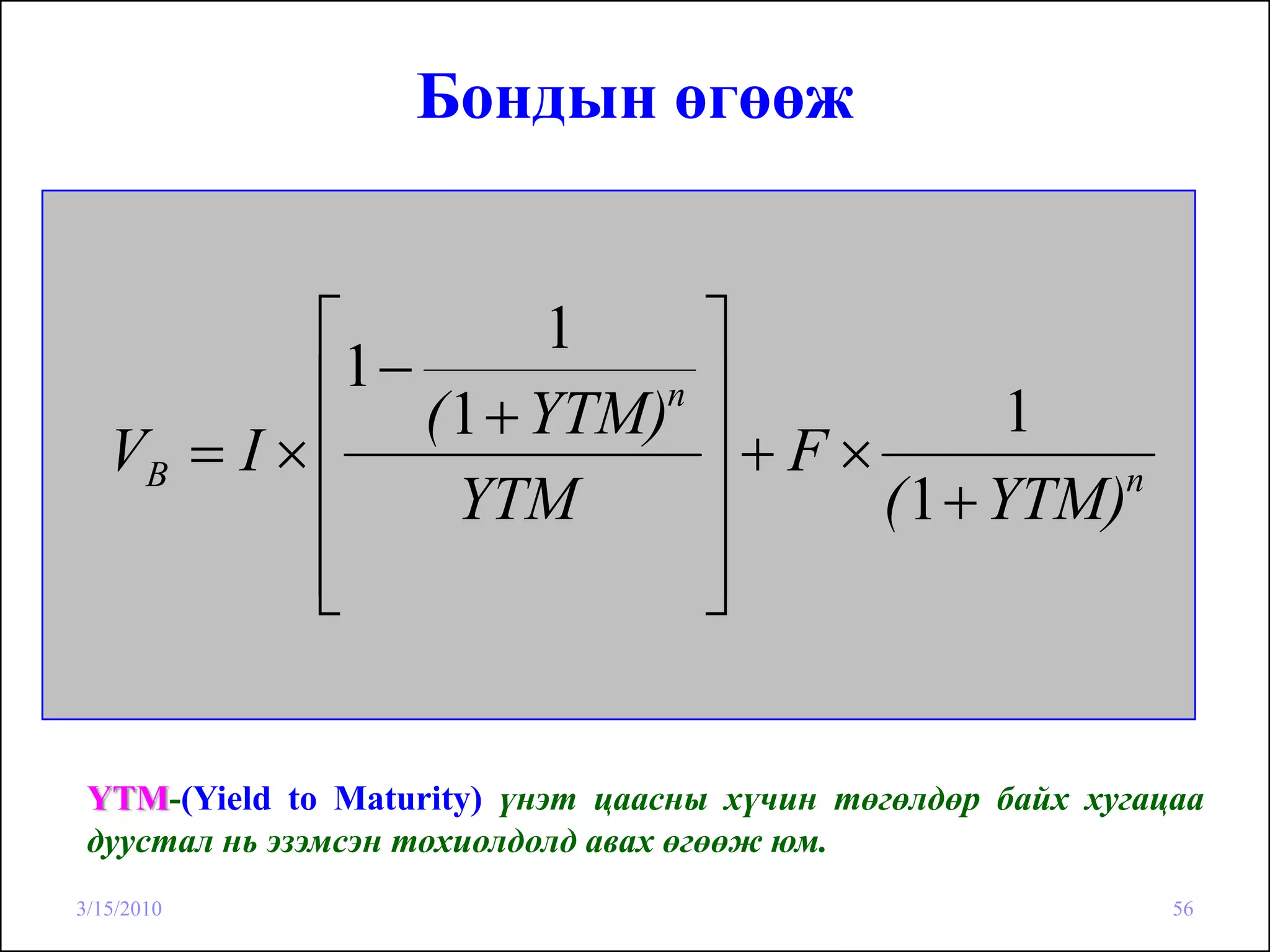 Бондын өгөөж

$V_B = I \times \left[ \frac{1 - \frac{1}{(1+YTM)^n}}{YTM} \right] + F \times \frac{1}{(1+YTM)^n}$

YTM-(Yield to Maturity) үнэт цаасны хүчин төгөлдөр байх хугацаа дуустал нь эзэмсэн тохиолдолд авах өгөөж юм.

3/15/2010

56